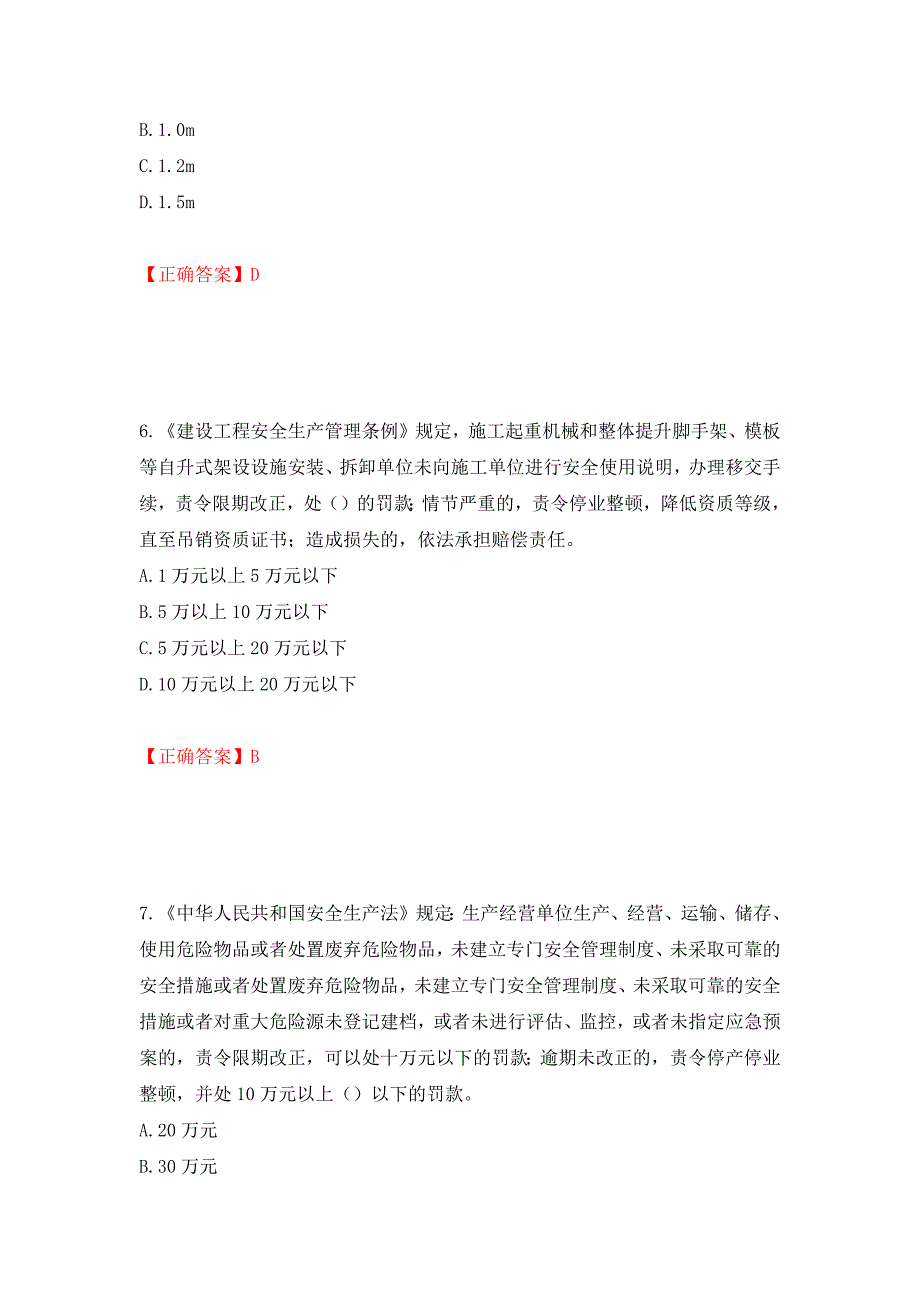 B. 1. 0m

C. 1. 2m

D. 1. 5m

【正确答案】D

6.《建设工程安全生产管理条例》规定，施工起重机械和整体提升脚手架、模板等自升式架设设施安装、拆卸单位未向施工单位进行安全使用说明，办理移交手续，责令限期改正，处（）的罚款；情节严重的，责令停业整顿，降低资质等级，直至吊销资质证书；造成损失的，依法承担赔偿责任。

A. 1 万元以上 5 万元以下

B. 5 万以上 10 万元以下

C. 5 万元以上 20 万元以下

D. 10 万元以上 20 万元以下

【正确答案】B

7.《中华人民共和国安全生产法》规定：生产经营单位生产、经营、运输、储存、使用危险物品或者处置废弃危险物品，未建立专门安全管理制度、未采取可靠的安全措施或者处置废弃危险物品，未建立专门安全管理制度、未采取可靠的安全措施或者对重大危险源未登记建档，或者未进行评估、监控，或者未指定应急预案的，责令限期改正，可以处十万元以下的罚款；逾期未改正的，责令停产停业整顿，并处 10 万元以上（）以下的罚款。

A. 20 万元

B. 30 万元